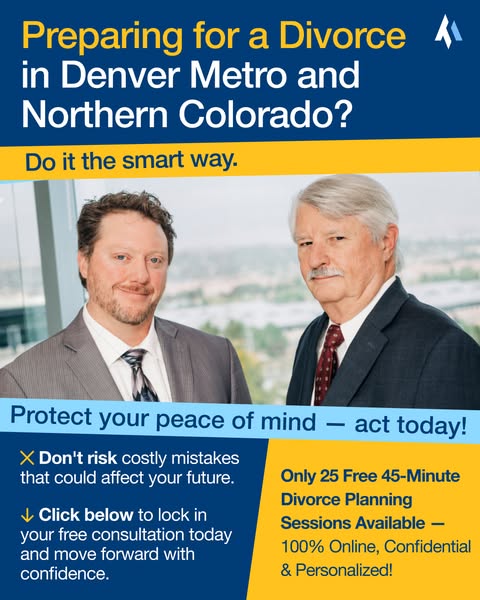 Preparing for a Divorce in Denver Metro and Northern Colorado?

Do it the smart way.

Protect your peace of mind — act today!

✕ Don't risk costly mistakes that could affect your future.

↓ Click below to lock in your free consultation today and move forward with confidence.

Only 25 Free 45-Minute Divorce Planning Sessions Available — 100% Online, Confidential & Personalized!